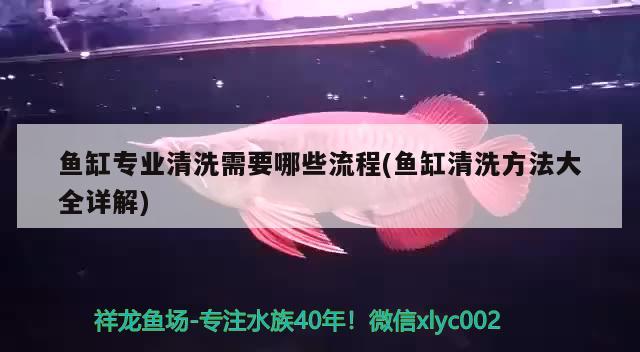 鱼缸专业清洗需要哪些流程(鱼缸清洗方法大全详解)

祥龙鱼场-专注水族40年！微信xlyc002